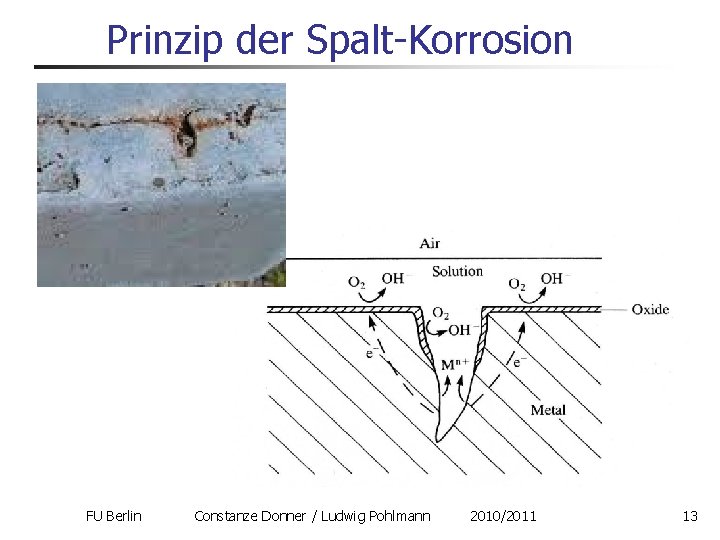 Prinzip der Spalt-Korrosion

Air

Solution

$O_2$ $OH^-$

$O_2$ $OH^-$

Oxide

$O_2$

$OH^-$

$e^-$

$M^{n+}$

$e^-$

Metal

FU Berlin Constanze Donner / Ludwig Pohlmann 2010/2011 13